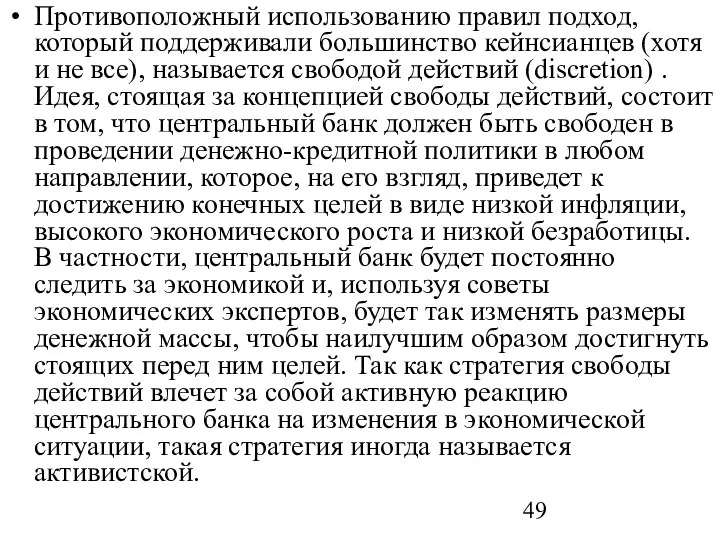 • Противоположный использованию правил подход, который поддерживали большинство кейнсианцев (хотя и не все), называется свободой действий (discretion) . Идея, стоящая за концепцией свободы действий, состоит в том, что центральный банк должен быть свободен в проведении денежно-кредитной политики в любом направлении, которое, на его взгляд, приведет к достижению конечных целей в виде низкой инфляции, высокого экономического роста и низкой безработицы. В частности, центральный банк будет постоянно следить за экономикой и, используя советы экономических экспертов, будет так изменять размеры денежной массы, чтобы наилучшим образом достигнуть стоящих перед ним целей. Так как стратегия свободы действий влечет за собой активную реакцию центрального банка на изменения в экономической ситуации, такая стратегия иногда называется активистской.

49